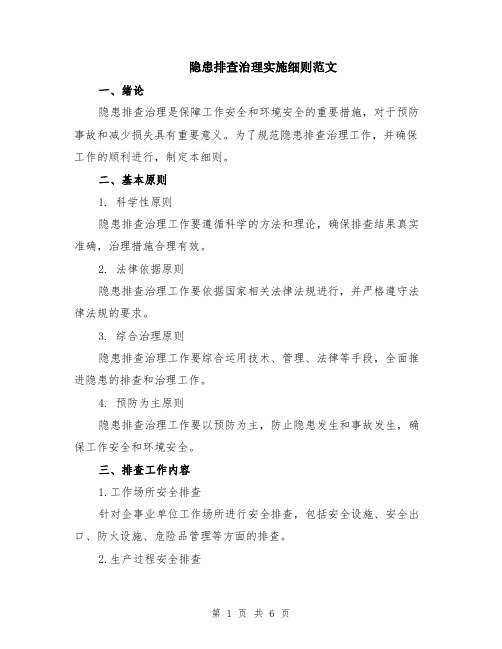 隐患排查治理实施细则范文

一、绪论

隐患排查治理是保障工作安全和环境安全的重要措施，对于预防事故和减少损失具有重要意义。为了规范隐患排查治理工作，并确保工作的顺利进行，制定本细则。

二、基本原则

1. 科学性原则

隐患排查治理工作要遵循科学的方法和理论，确保排查结果真实准确，治理措施合理有效。

2. 法律依据原则

隐患排查治理工作要依据国家相关法律法规进行，并严格遵守法律法规的要求。

3. 综合治理原则

隐患排查治理工作要综合运用技术、管理、法律等手段，全面推进隐患的排查和治理工作。

4. 预防为主原则

隐患排查治理工作要以预防为主，防止隐患发生和事故发生，确保工作安全和环境安全。

三、排查工作内容

1.工作场所安全排查

针对企事业单位工作场所进行安全排查，包括安全设施、安全出口、防火设施、危险品管理等方面的排查。

2.生产过程安全排查

第 1 页 共 6 页